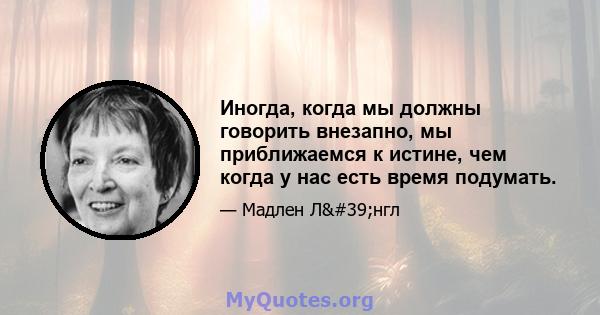 Иногда, когда мы должны говорить внезапно, мы приближаемся к истине, чем когда у нас есть время подумать.

— Мадлен Л&#39;нгл

MyQuotes.org